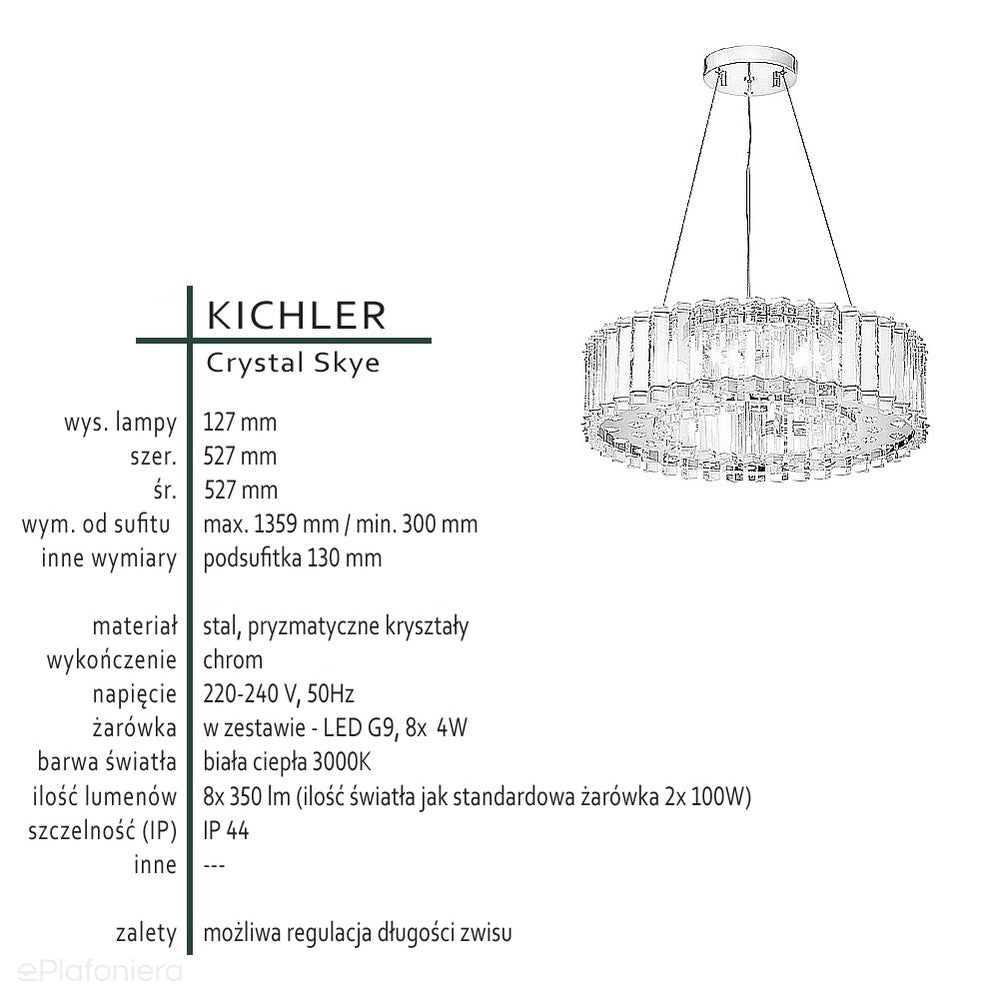 KICHLER

Crystal Skye

wys. lampy 127 mm
szer. 527 mm
śr. 527 mm
wym. od sufitu max. 1359 mm / min. 300 mm
inne wymiary podsufitka 130 mm

materiał stal, pryzmatyczne kryształy
wykończenie chrom
napięcie 220-240 V, 50Hz
żarówka w zestawie - LED G9, 8x 4W
barwa światła biała ciepła 3000K
ilość lumenów 8x 350 lm (ilość światła jak standardowa żarówka 2x 100W)
szczelność (IP) IP 44
inne ---

zalety możliwa regulacja długości zwisu

ePlafoniera